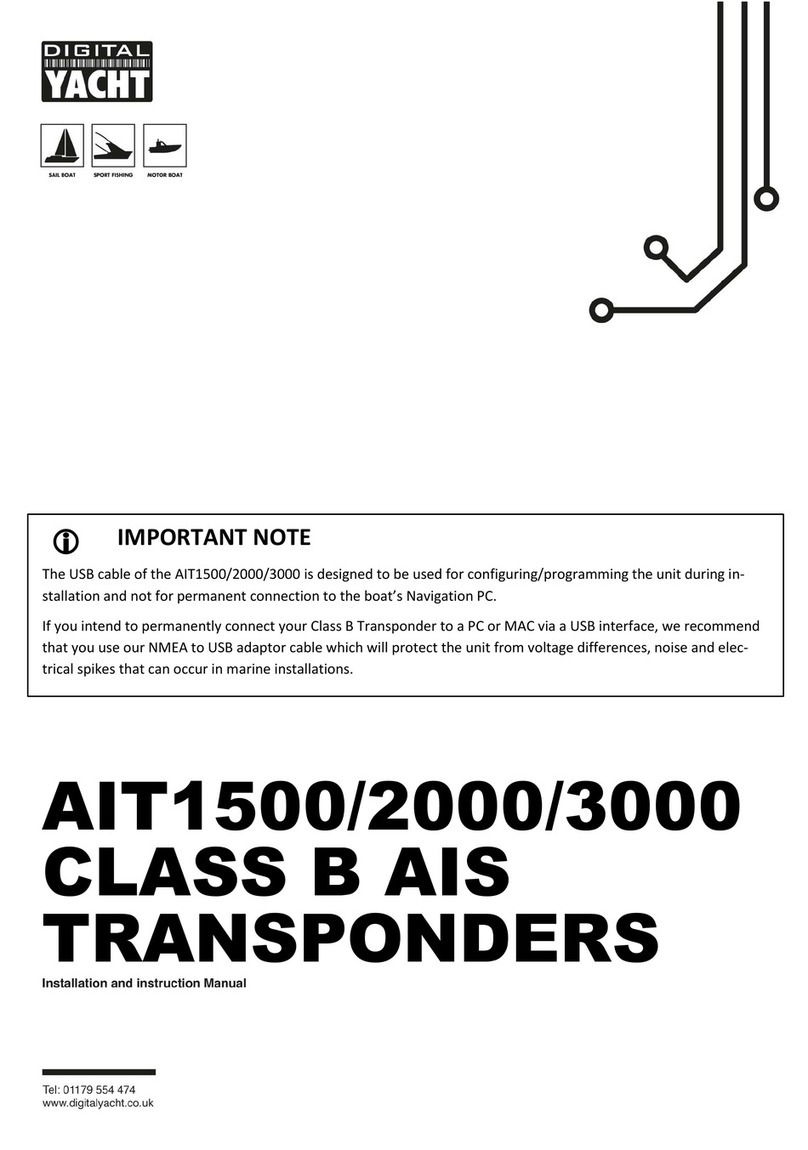 DIGITAL YACHT

SAIL BOAT SPORT FISHING MOTOR BOAT

IMPORTANT NOTE

The USB cable of the AIT1500/2000/3000 is designed to be used for configuring/programming the unit during installation and not for permanent connection to the boat's Navigation PC.

If you intend to permanently connect your Class B Transponder to a PC or MAC via a USB interface, we recommend that you use our NMEA to USB adaptor cable which will protect the unit from voltage differences, noise and electrical spikes that can occur in marine installations.

AIT1500/2000/3000
CLASS B AIS
TRANSPONDERS

Installation and instruction Manual

Tel: 01179 554 474
www.digitalyacht.co.uk